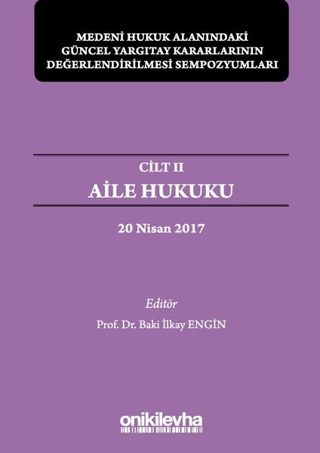 MEDENİ HUKUK ALANINDAKİ GÜNCEL YARGITAY KARARLARININ DEĞERLENDİRİLMESİ SEMPOZYUMLARI

CİLT II
AİLE HUKUKU

20 Nisan 2017

Editör
Prof. Dr. Baki İlkay ENGİN

onikilevha